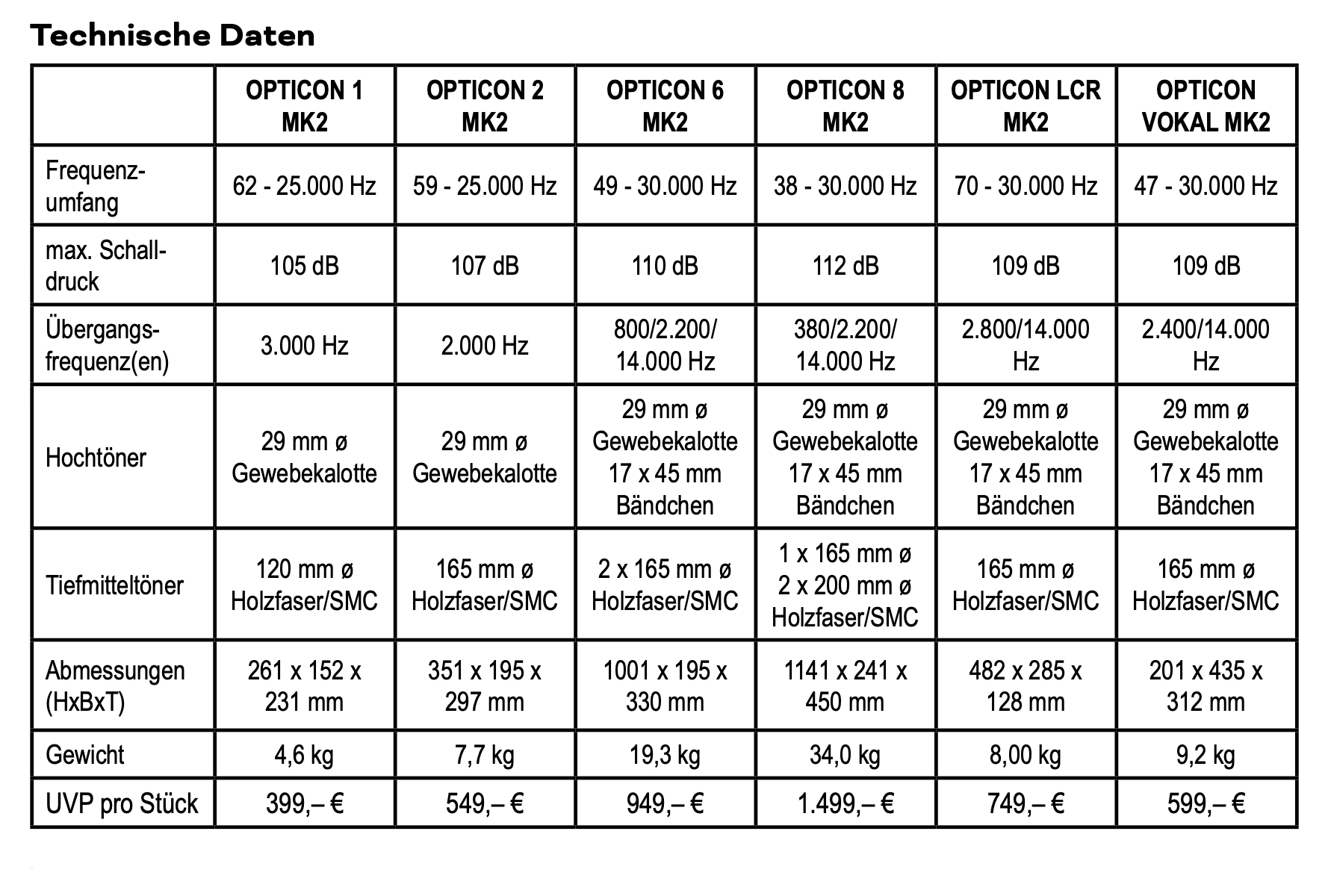 Technische Daten

| | OPTICON 1 MK2 | OPTICON 2 MK2 | OPTICON 6 MK2 | OPTICON 8 MK2 | OPTICON LCR MK2 | OPTICON VOKAL MK2 |
|---|---|---|---|---|---|---|
| Frequenzumfang | 62 - 25.000 Hz | 59 - 25.000 Hz | 49 - 30.000 Hz | 38 - 30.000 Hz | 70 - 30.000 Hz | 47 - 30.000 Hz |
| max. Schalldruck | 105 dB | 107 dB | 110 dB | 112 dB | 109 dB | 109 dB |
| Übergangsfrequenz(en) | 3.000 Hz | 2.000 Hz | 800/2.200/ 14.000 Hz | 380/2.200/ 14.000 Hz | 2.800/14.000 Hz | 2.400/14.000 Hz |
| Hochtöner | 29 mm ø Gewebekalotte | 29 mm ø Gewebekalotte | 29 mm ø Gewebekalotte 17 x 45 mm Bändchen | 29 mm ø Gewebekalotte 17 x 45 mm Bändchen | 29 mm ø Gewebekalotte 17 x 45 mm Bändchen | 29 mm ø Gewebekalotte 17 x 45 mm Bändchen |
| Tiefmitteltöner | 120 mm ø Holzfaser/SMC | 165 mm ø Holzfaser/SMC | 2 x 165 mm ø Holzfaser/SMC | 1 x 165 mm ø 2 x 200 mm ø Holzfaser/SMC | 165 mm ø Holzfaser/SMC | 165 mm ø Holzfaser/SMC |
| Abmessungen (HxBxT) | 261 x 152 x 231 mm | 351 x 195 x 297 mm | 1001 x 195 x 330 mm | 1141 x 241 x 450 mm | 482 x 285 x 128 mm | 201 x 435 x 312 mm |
| Gewicht | 4,6 kg | 7,7 kg | 19,3 kg | 34,0 kg | 8,00 kg | 9,2 kg |
| UVP pro Stück | 399,– € | 549,– € | 949,– € | 1.499,– € | 749,– € | 599,– € |